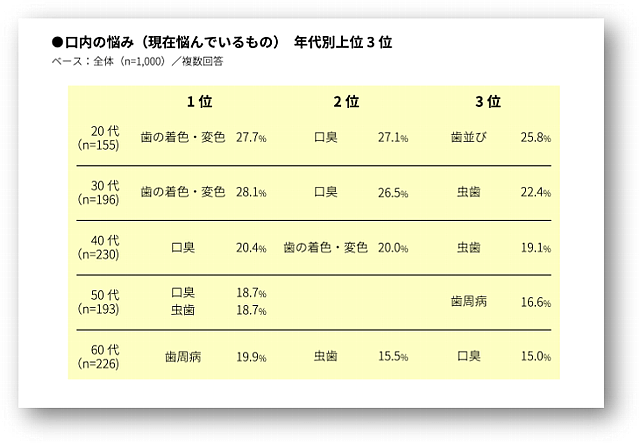 ●口内の悩み（現在悩んでいるもの）　年代別上位３位
ベース：全体（n=1,000）／複数回答

|  | 1位 |  | 2位 |  | 3位 |  |
|---|---|---|---|---|---|---|
| 20代 (n=155) | 歯の着色・変色 | 27.7% | 口臭 | 27.1% | 歯並び | 25.8% |
| 30代 (n=196) | 歯の着色・変色 | 28.1% | 口臭 | 26.5% | 虫歯 | 22.4% |
| 40代 (n=230) | 口臭 | 20.4% | 歯の着色・変色 | 20.0% | 虫歯 | 19.1% |
| 50代 (n=193) | 口臭 虫歯 | 18.7% 18.7% |  |  | 歯周病 | 16.6% |
| 60代 (n=226) | 歯周病 | 19.9% | 虫歯 | 15.5% | 口臭 | 15.0% |